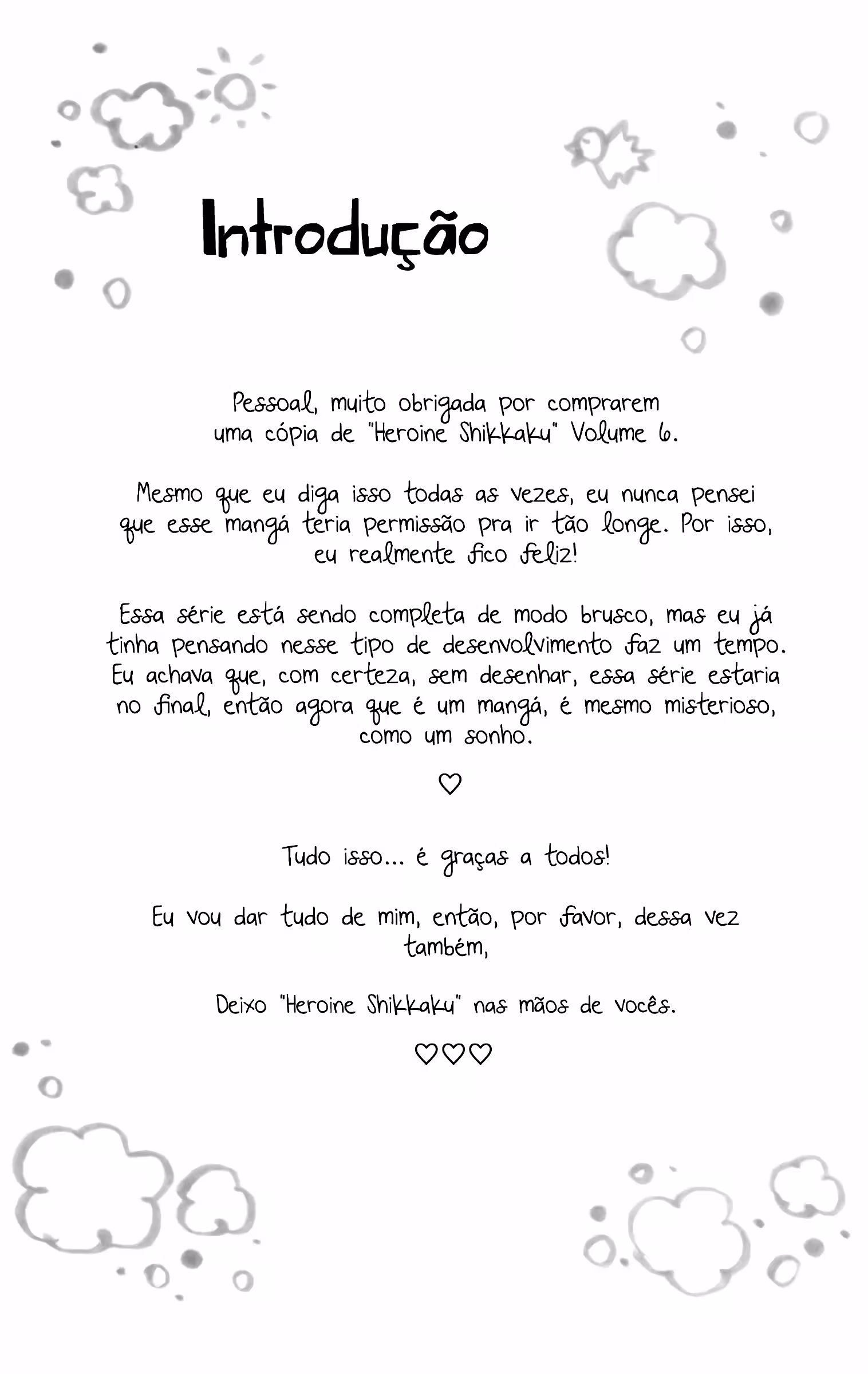 Introdução

Pessoal, muito obrigada por comprarem uma cópia de "Heroine Shikkaku" Volume 6.

Mesmo que eu diga isso todas as vezes, eu nunca pensei que esse mangá teria permissão pra ir tão longe. Por isso, eu realmente fico feliz!

Essa série está sendo completa de modo brusco, mas eu já tinha pensando nesse tipo de desenvolvimento faz um tempo. Eu achava que, com certeza, sem desenhar, essa série estaria no final, então agora que é um mangá, é mesmo misterioso, como um sonho.

♡

Tudo isso... é graças a todos!

Eu vou dar tudo de mim, então, por favor, dessa vez também,

Deixo "Heroine Shikkaku" nas mãos de vocês.

♡♡♡